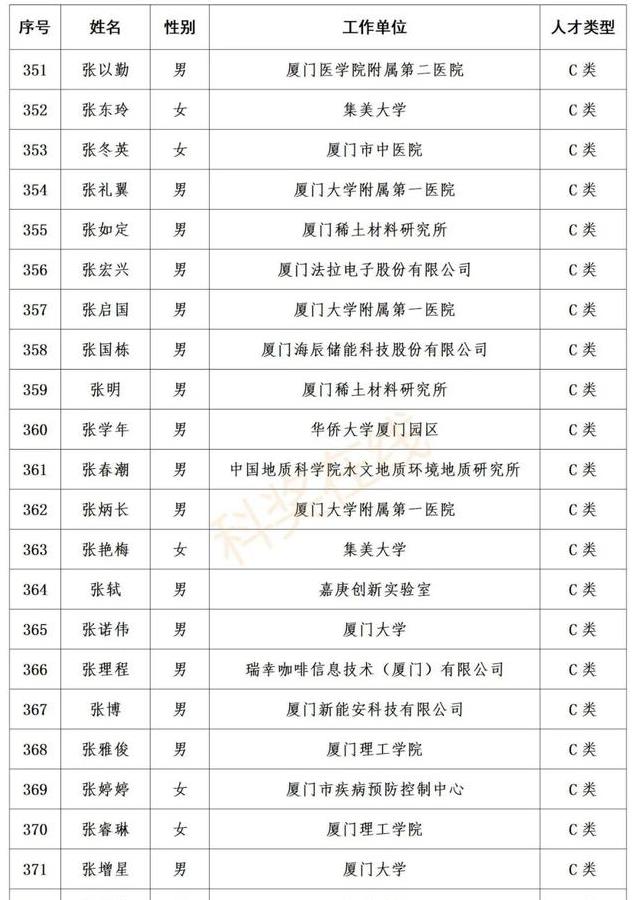 | 序号 | 姓名 | 性别 | 工作单位 | 人才类型 |
|---|---|---|---|---|
| 351 | 张以勤 | 男 | 厦门医学院附属第二医院 | C类 |
| 352 | 张东玲 | 女 | 集美大学 | C类 |
| 353 | 张冬英 | 女 | 厦门市中医院 | C类 |
| 354 | 张礼翼 | 男 | 厦门大学附属第一医院 | C类 |
| 355 | 张如定 | 男 | 厦门稀土材料研究所 | C类 |
| 356 | 张宏兴 | 男 | 厦门法拉电子股份有限公司 | C类 |
| 357 | 张启国 | 男 | 厦门大学附属第一医院 | C类 |
| 358 | 张国栋 | 男 | 厦门海辰储能科技股份有限公司 | C类 |
| 359 | 张明 | 男 | 厦门稀土材料研究所 | C类 |
| 360 | 张学年 | 男 | 华侨大学厦门园区 | C类 |
| 361 | 张春潮 | 男 | 中国地质科学院水文地质环境地质研究所 | C类 |
| 362 | 张炳长 | 男 | 厦门大学附属第一医院 | C类 |
| 363 | 张艳梅 | 女 | 集美大学 | C类 |
| 364 | 张轼 | 男 | 嘉庚创新实验室 | C类 |
| 365 | 张诺伟 | 男 | 厦门大学 | C类 |
| 366 | 张理程 | 男 | 瑞幸咖啡信息技术（厦门）有限公司 | C类 |
| 367 | 张博 | 男 | 厦门新能安科技有限公司 | C类 |
| 368 | 张雅俊 | 男 | 厦门理工学院 | C类 |
| 369 | 张婷婷 | 女 | 厦门市疾病预防控制中心 | C类 |
| 370 | 张睿琳 | 女 | 厦门理工学院 | C类 |
| 371 | 张增星 | 男 | 厦门大学 | C类 |